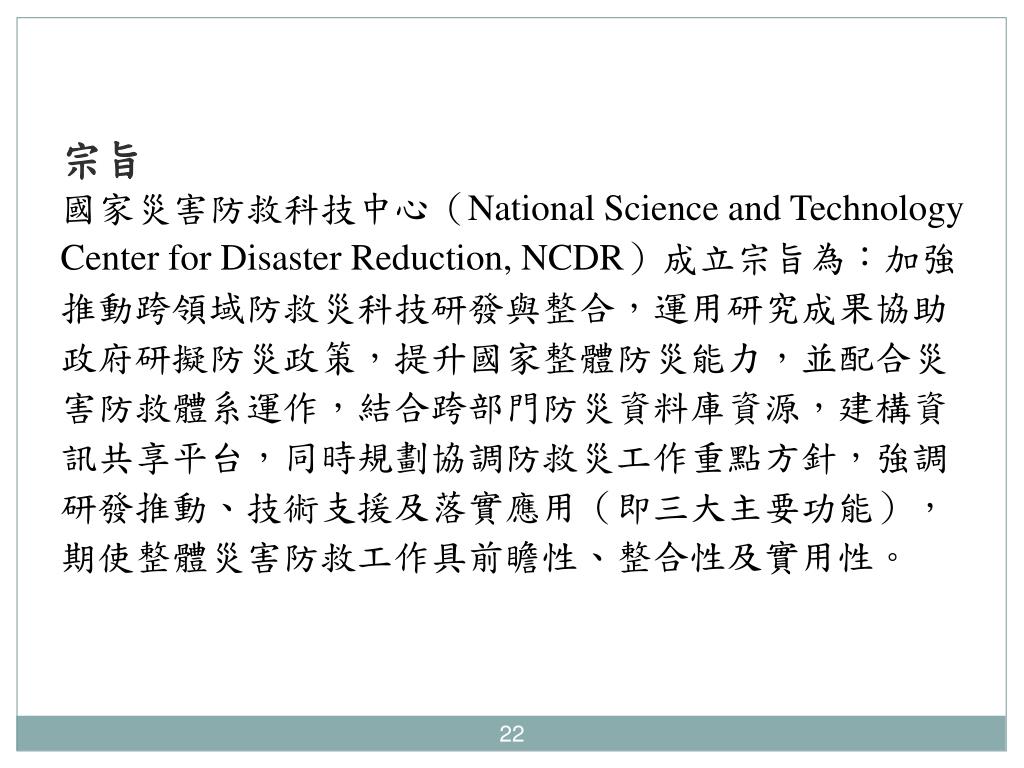 宗旨
國家災害防救科技中心（National Science and Technology Center for Disaster Reduction, NCDR）成立宗旨為：加強推動跨領域防救災科技研發與整合，運用研究成果協助政府研擬防災政策，提升國家整體防災能力，並配合災害防救體系運作，結合跨部門防災資料庫資源，建構資訊共享平台，同時規劃協調防救災工作重點方針，強調研發推動、技術支援及落實應用（即三大主要功能），期使整體災害防救工作具前瞻性、整合性及實用性。

22